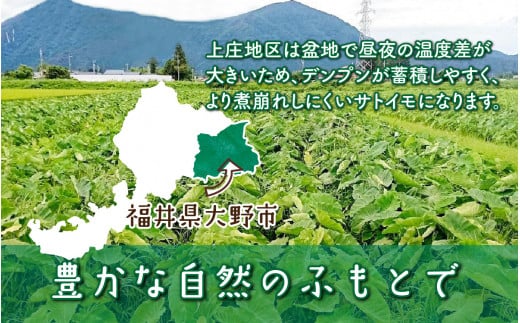 上庄地区は盆地で昼夜の温度差が大きいため、デンプンが蓄積しやすく、より煮崩れしにくいサトイモになります。

福井県大野市

豊かな自然のふもとで